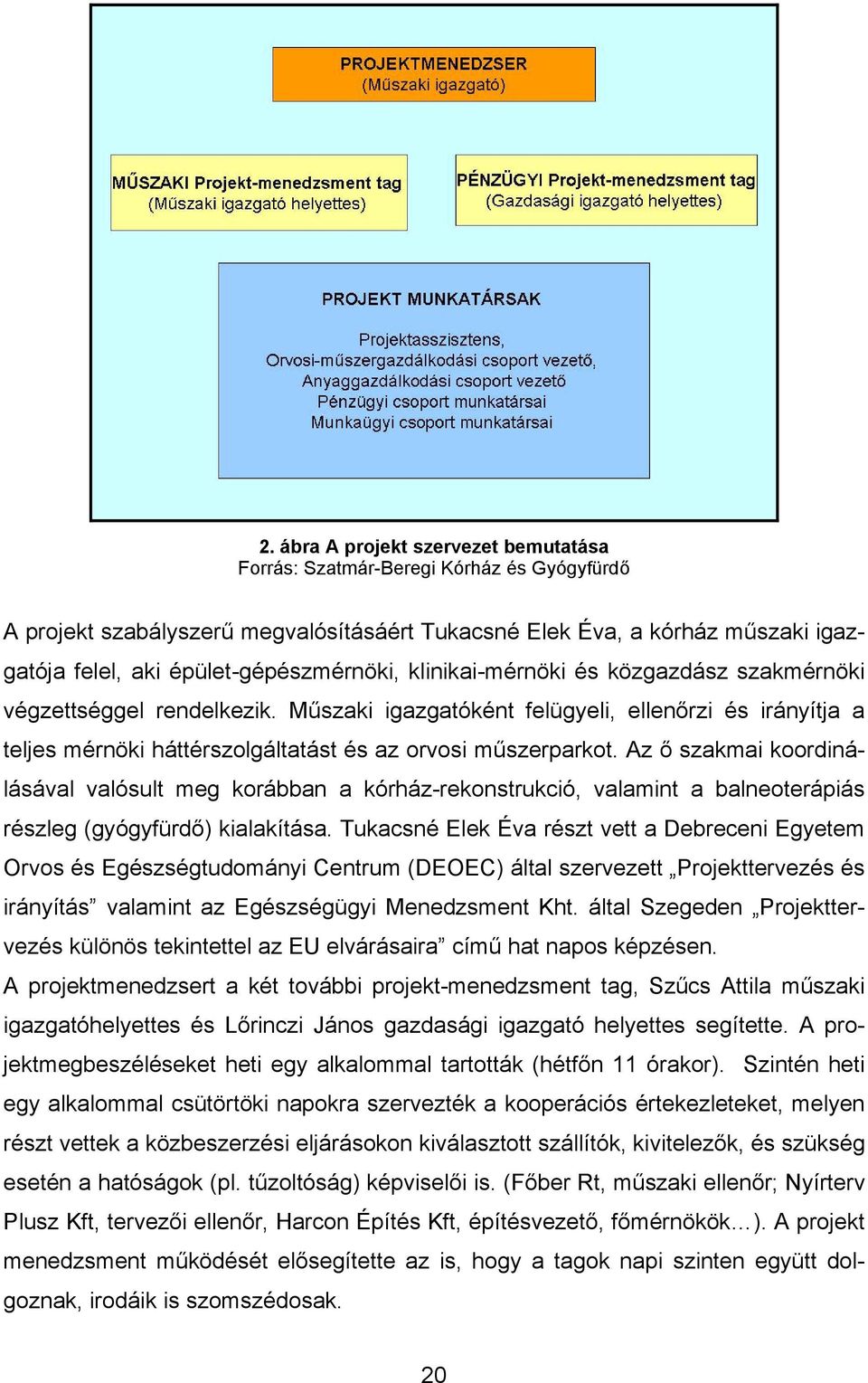 PROJEKTMENEDZSER
(Műszaki igazgató)

MŰSZAKI Projekt-menedzsment tag
(Műszaki igazgató helyettes)

PÉNZÜGYI Projekt-menedzsment tag
(Gazdasági igazgató helyettes)

PROJEKT MUNKATÁRSAK

Projektasszisztens,
Orvosi-műszergazdálkodási csoport vezető,
Anyaggazdálkodási csoport vezető
Pénzügyi csoport munkatársai
Munkaügyi csoport munkatársai

2. ábra A projekt szervezet bemutatása
Forrás: Szatmár-Beregi Kórház és Gyógyfürdő

A projekt szabályszerű megvalósításáért Tukacsné Elek Éva, a kórház műszaki igazgatója felel, aki épület-gépészmérnöki, klinikai-mérnöki és közgazdász szakmérnöki végzettséggel rendelkezik. Műszaki igazgatóként felügyeli, ellenőrzi és irányítja a teljes mérnöki háttérszolgáltatást és az orvosi műszerparkot. Az ő szakmai koordinálásával valósult meg korábban a kórház-rekonstrukció, valamint a balneoterápiás részleg (gyógyfürdő) kialakítása. Tukacsné Elek Éva részt vett a Debreceni Egyetem Orvos és Egészségtudományi Centrum (DEOEC) által szervezett „Projekttervezés és irányítás” valamint az Egészségügyi Menedzsment Kht. által Szegeden „Projekttervezés különös tekintettel az EU elvárásaira” című hat napos képzésen.
A projektmenedzsert a két további projekt-menedzsment tag, Szűcs Attila műszaki igazgatóhelyettes és Lőrinczi János gazdasági igazgató helyettes segítette. A projektmegbeszéléseket heti egy alkalommal tartották (hétfőn 11 órakor). Szintén heti egy alkalommal csütörtöki napokra szervezték a kooperációs értekezleteket, melyen részt vettek a közbeszerzési eljárásokon kiválasztott szállítók, kivitelezők, és szükség esetén a hatóságok (pl. tűzoltóság) képviselői is. (Főber Rt, műszaki ellenőr; Nyírterv Plusz Kft, tervezői ellenőr, Harcon Építés Kft, építésvezető, főmérnökök…). A projekt menedzsment működését elősegítette az is, hogy a tagok napi szinten együtt dolgoznak, irodáik is szomszédosak.

20